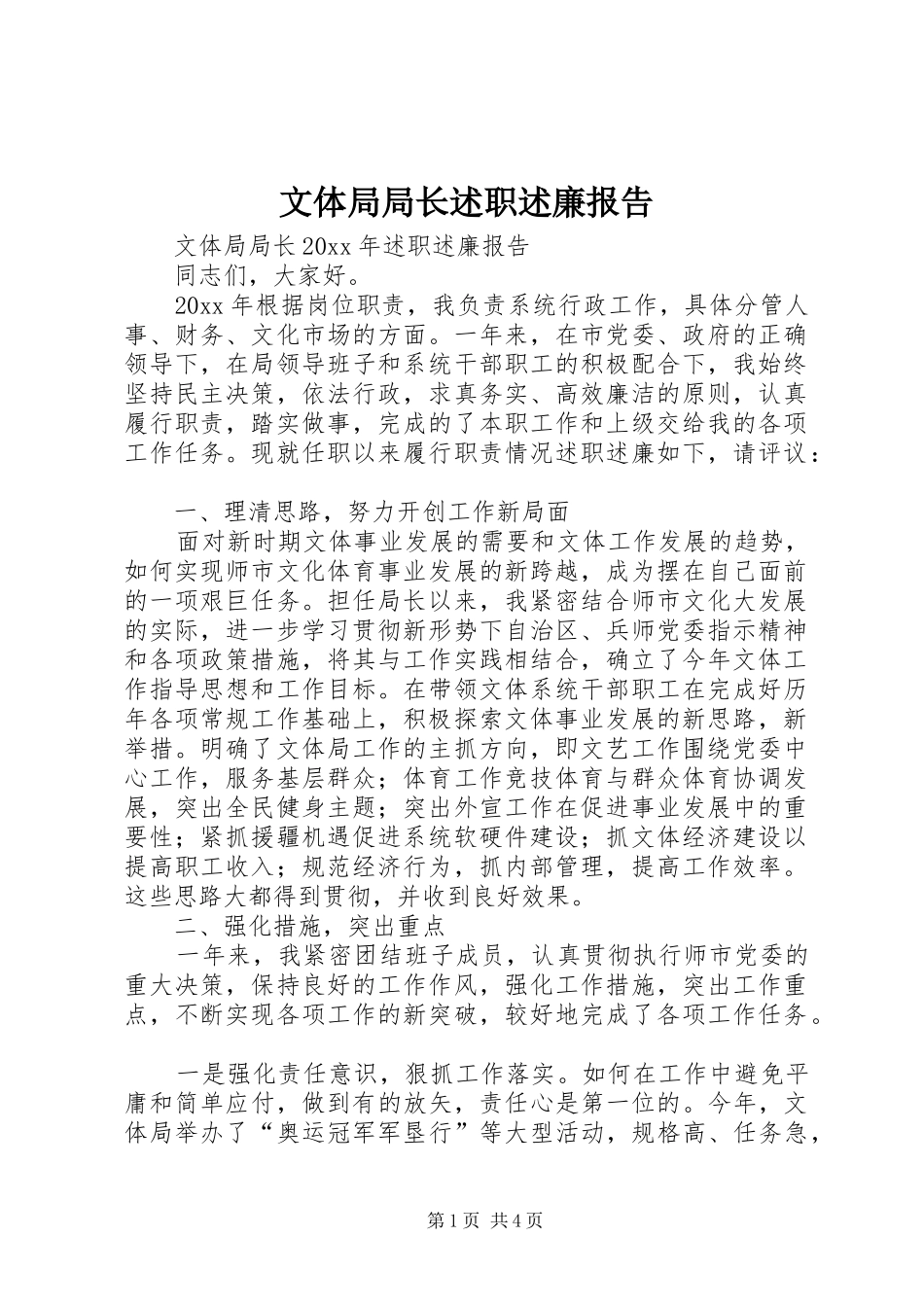 文体局局长述职述廉报告

文体局局长20xx年述职述廉报告

同志们，大家好。

20xx年根据岗位职责，我负责系统行政工作，具体分管人事、财务、文化市场的方面。一年来，在市党委、政府的正确领导下，在局领导班子和系统干部职工的积极配合下，我始终坚持民主决策，依法行政，求真务实、高效廉洁的原则，认真履行职责，踏实做事，完成的了本职工作和上级交给我的各项工作任务。现就任职以来履行职责情况述职述廉如下，请评议：

一、理清思路，努力开创工作新局面

面对新时期文体事业发展的需要和文体工作发展的趋势，如何实现师市文化体育事业发展的新跨越，成为摆在自己面前的一项艰巨任务。担任局长以来，我紧密结合师市文化大发展的实际，进一步学习贯彻新形势下自治区、兵师党委指示精神和各项政策措施，将其与工作实践相结合，确立了今年文体工作指导思想和工作目标。在带领文体系统干部职工在完成好历年各项常规工作基础上，积极探索文体事业发展的新思路，新举措。明确了文体局工作的主抓方向，即文艺工作围绕党委中心工作，服务基层群众；体育工作竞技体育与群众体育协调发展，突出全民健身主题；突出外宣工作在促进事业发展中的重要性；紧抓援疆机遇促进系统软硬件建设；抓文体经济建设以提高职工收入；规范经济行为，抓内部管理，提高工作效率。这些思路大都得到贯彻，并收到良好效果。

二、强化措施，突出重点

一年来，我紧密团结班子成员，认真贯彻执行师市党委的重大决策，保持良好的工作作风，强化工作措施，突出工作重点，不断实现各项工作的新突破，较好地完成了各项工作任务。

一是强化责任意识，狠抓工作落实。如何在工作中避免平庸和简单应付，做到有的放矢，责任心是第一位的。今年，文体局举办了“奥运冠军军垦行”等大型活动，规格高、任务急，

第1页 共4页